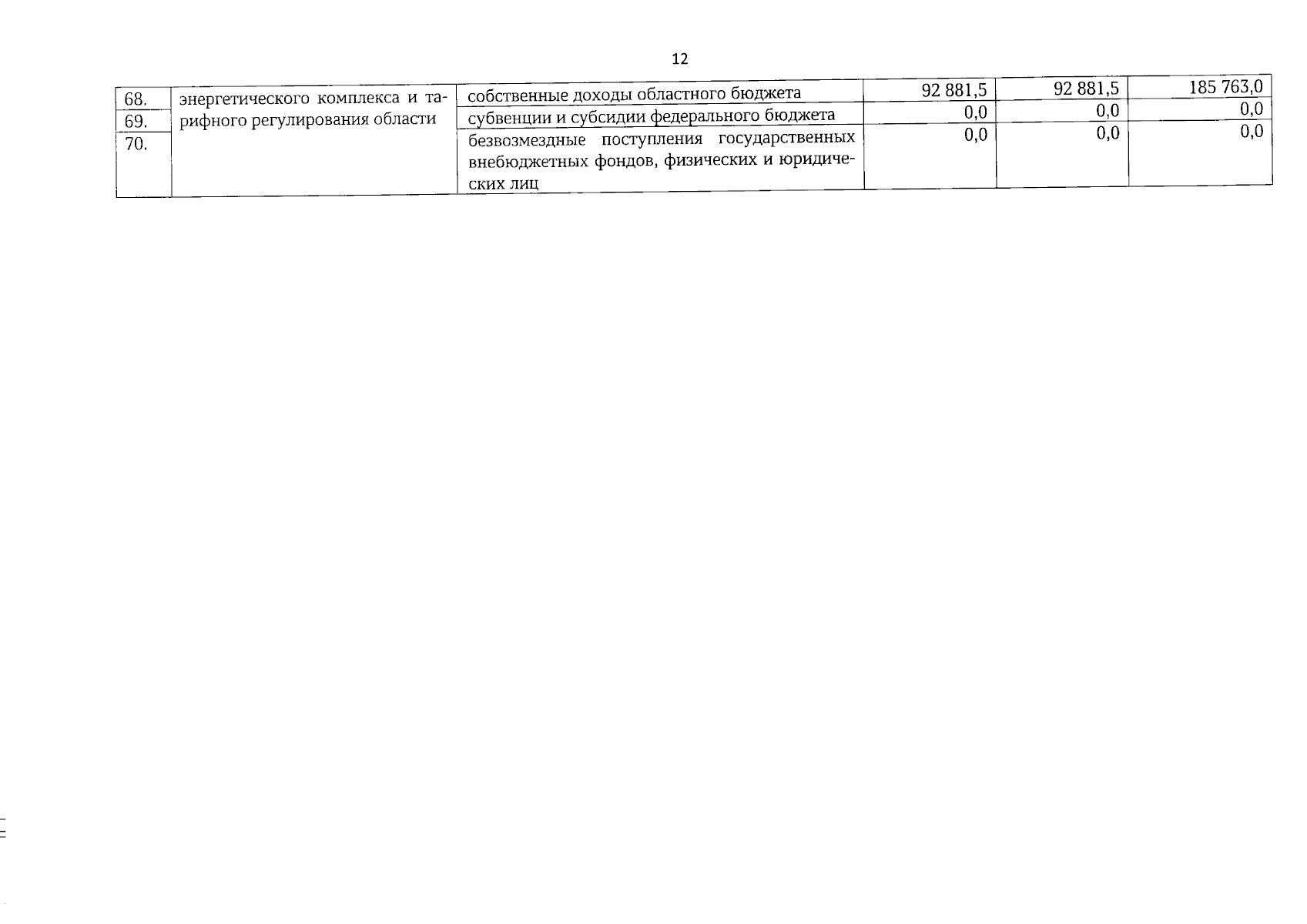 12

| 68. | энергетического комплекса и тарифного регулирования области | собственные доходы областного бюджета | 92 881,5 | 92 881,5 | 185 763,0 |
|---|---|---|---|---|---|
| 69. |  | субвенции и субсидии федерального бюджета | 0,0 | 0,0 | 0,0 |
| 70. |  | безвозмездные поступления государственных внебюджетных фондов, физических и юридических лиц | 0,0 | 0,0 | 0,0 |